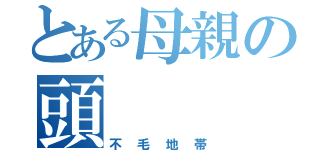 とある母親の頭
不毛地帯